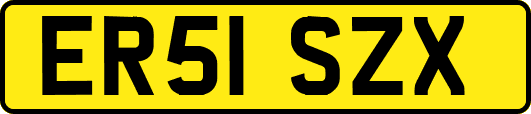 ER51 SZX